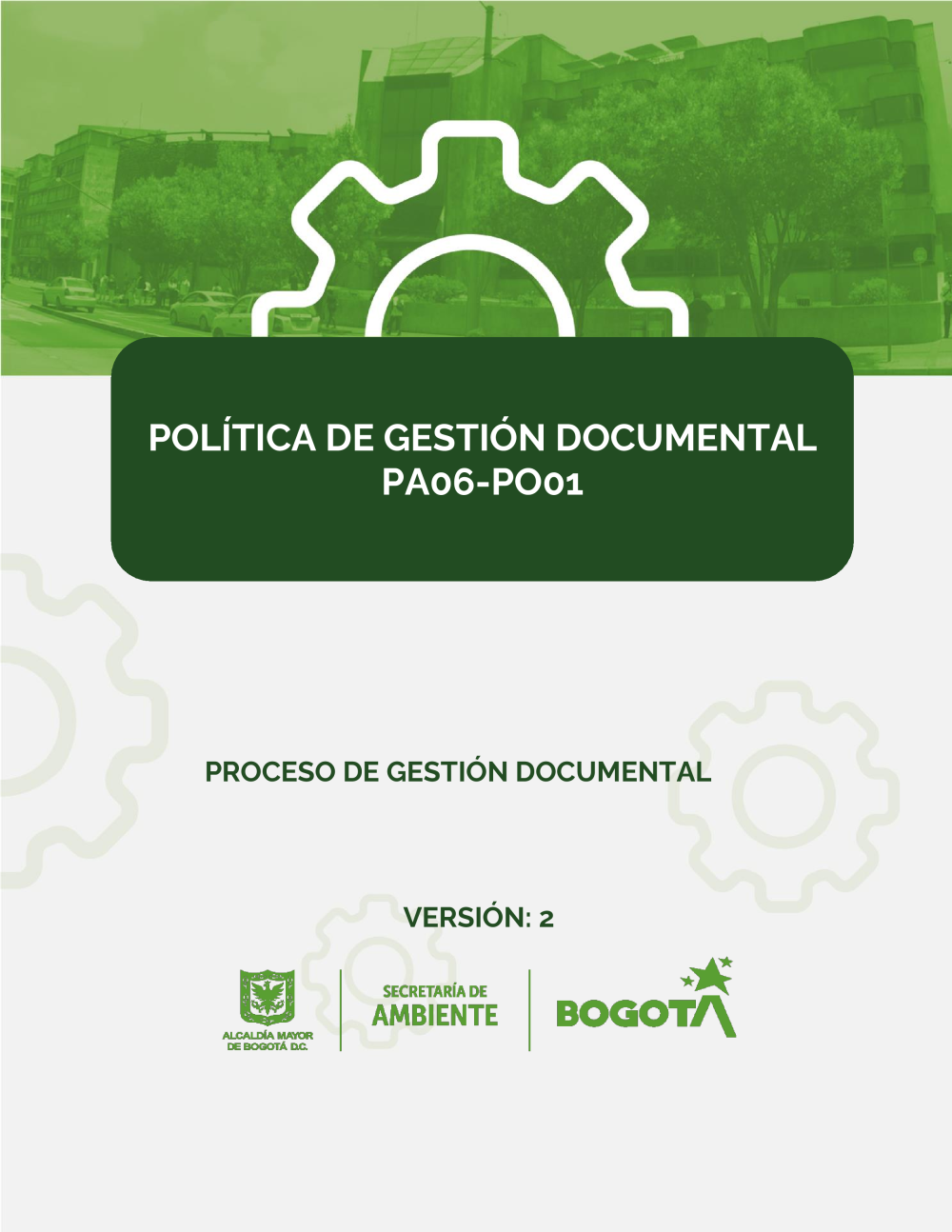 POLÍTICA DE GESTIÓN DOCUMENTAL
PA06-PO01

PROCESO DE GESTIÓN DOCUMENTAL

VERSIÓN: 2

ALCALDÍA MAYOR
DE BOGOTÁ D.C.

SECRETARÍA DE
AMBIENTE

BOGOTÁ